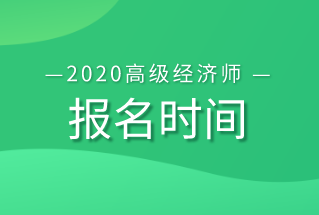 —2020高级经济师 —

报名时间